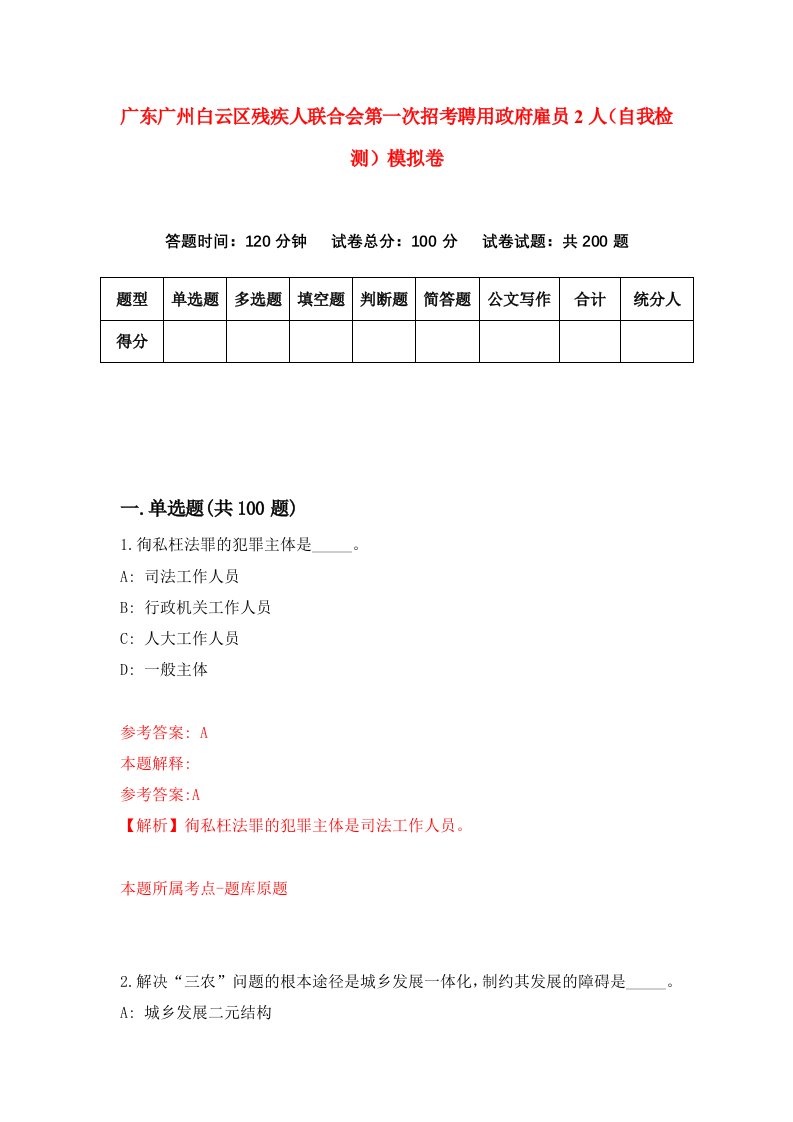 广东广州白云区残疾人联合会第一次招考聘用政府雇员 2 人（自我检测）模拟卷

答题时间：120 分钟　试卷总分：100 分　试卷试题：共 200 题

| 题型 | 单选题 | 多选题 | 填空题 | 判断题 | 简答题 | 公文写作 | 合计 | 统分人 |
|---|---|---|---|---|---|---|---|---|
| 得分 | | | | | | | | |

一.单选题(共 100 题)

1.徇私枉法罪的犯罪主体是_____。
A: 司法工作人员
B: 行政机关工作人员
C: 人大工作人员
D: 一般主体

参考答案: A
本题解释:
参考答案:A
【解析】徇私枉法罪的犯罪主体是司法工作人员。

本题所属考点-题库原题

2.解决“三农”问题的根本途径是城乡发展一体化，制约其发展的障碍是_____。
A: 城乡发展二元结构